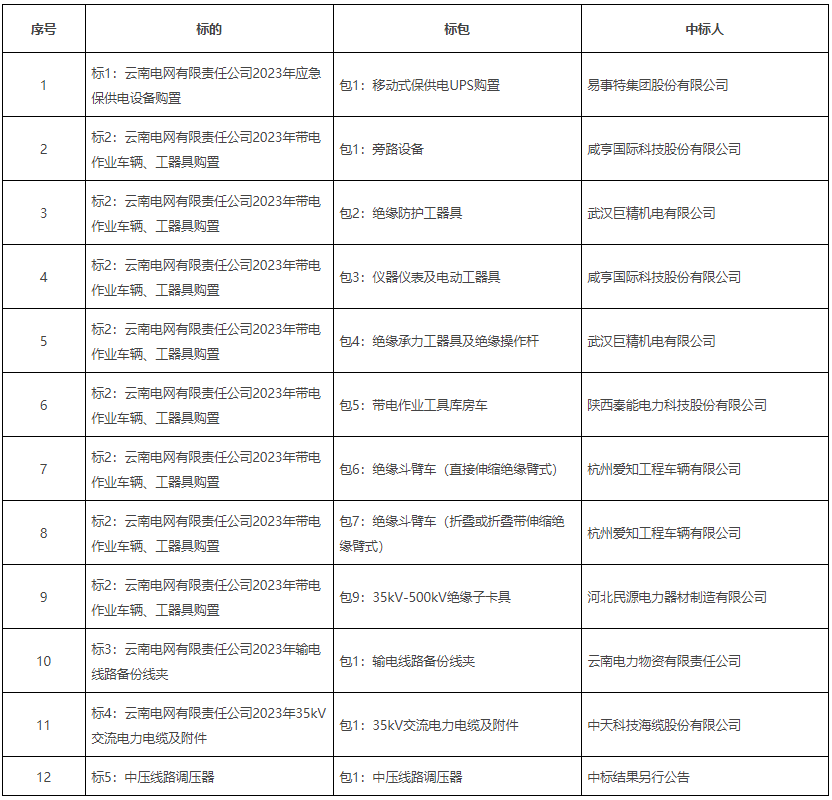 | 序号 | 标的 | 标包 | 中标人 |
|---|---|---|---|
| 1 | 标1：云南电网有限责任公司2023年应急保供电设备购置 | 包1：移动式保供电UPS购置 | 易事特集团股份有限公司 |
| 2 | 标2：云南电网有限责任公司2023年带电作业车辆、工器具购置 | 包1：旁路设备 | 咸亨国际科技股份有限公司 |
| 3 | 标2：云南电网有限责任公司2023年带电作业车辆、工器具购置 | 包2：绝缘防护工器具 | 武汉巨精机电有限公司 |
| 4 | 标2：云南电网有限责任公司2023年带电作业车辆、工器具购置 | 包3：仪器仪表及电动工器具 | 咸亨国际科技股份有限公司 |
| 5 | 标2：云南电网有限责任公司2023年带电作业车辆、工器具购置 | 包4：绝缘承力工器具及绝缘操作杆 | 武汉巨精机电有限公司 |
| 6 | 标2：云南电网有限责任公司2023年带电作业车辆、工器具购置 | 包5：带电作业工具库房车 | 陕西秦能电力科技股份有限公司 |
| 7 | 标2：云南电网有限责任公司2023年带电作业车辆、工器具购置 | 包6：绝缘斗臂车（直接伸缩绝缘臂式） | 杭州爱知工程车辆有限公司 |
| 8 | 标2：云南电网有限责任公司2023年带电作业车辆、工器具购置 | 包7：绝缘斗臂车（折叠或折叠带伸缩绝缘臂式） | 杭州爱知工程车辆有限公司 |
| 9 | 标2：云南电网有限责任公司2023年带电作业车辆、工器具购置 | 包9：35kV-500kV绝缘子卡具 | 河北民源电力器材制造有限公司 |
| 10 | 标3：云南电网有限责任公司2023年输电线路备份线夹 | 包1：输电线路备份线夹 | 云南电力物资有限责任公司 |
| 11 | 标4：云南电网有限责任公司2023年35kV交流电力电缆及附件 | 包1：35kV交流电力电缆及附件 | 中天科技海缆股份有限公司 |
| 12 | 标5：中压线路调压器 | 包1：中压线路调压器 | 中标结果另行公告 |